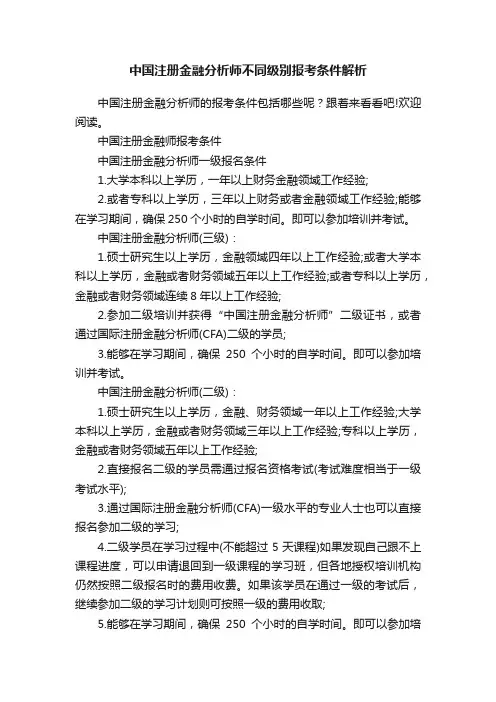 中国注册金融分析师不同级别报考条件解析

中国注册金融分析师的报考条件包括哪些呢？跟着来看看吧!欢迎阅读。

中国注册金融师报考条件

中国注册金融分析师一级报名条件

1.大学本科以上学历，一年以上财务金融领域工作经验;

2.或者专科以上学历，三年以上财务或者金融领域工作经验;能够在学习期间，确保 250 个小时的自学时间。即可以参加培训并考试。

中国注册金融分析师(三级)：

1.硕士研究生以上学历，金融领域四年以上工作经验;或者大学本科以上学历，金融或者财务领域五年以上工作经验;或者专科以上学历，金融或者财务领域连续 8 年以上工作经验;

2.参加二级培训并获得“中国注册金融分析师”二级证书，或者通过国际注册金融分析师(CFA)二级的学员;

3.能够在学习期间，确保 250 个小时的自学时间。即可以参加培训并考试。

中国注册金融分析师(二级)：

1.硕士研究生以上学历，金融、财务领域一年以上工作经验;大学本科以上学历，金融或者财务领域三年以上工作经验;专科以上学历，金融或者财务领域五年以上工作经验;

2.直接报名二级的学员需通过报名资格考试(考试难度相当于一级考试水平);

3.通过国际注册金融分析师(CFA)一级水平的专业人士也可以直接报名参加二级的学习;

4.二级学员在学习过程中(不能超过 5 天课程)如果发现自己跟不上课程进度，可以申请退回到一级课程的学习班，但各地授权培训机构仍然按照二级报名时的费用收费。如果该学员在通过一级的考试后，继续参加二级的学习计划则可按照一级的费用收取;

5.能够在学习期间，确保 250 个小时的自学时间。即可以参加培